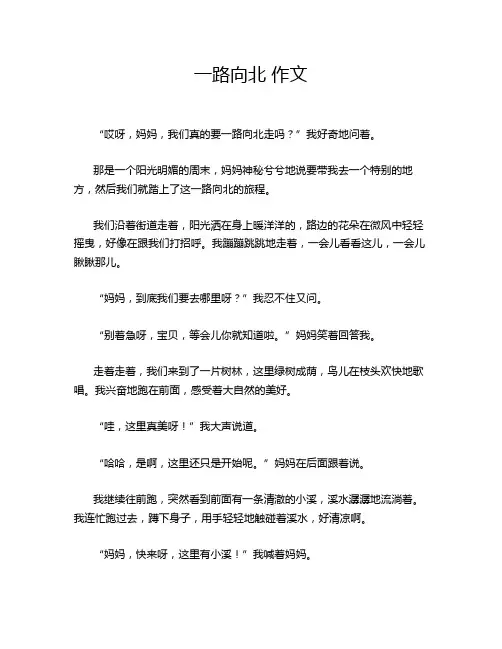 一路向北 作文

“哎呀，妈妈，我们真的要一路向北走吗？”我好奇地问着。

那是一个阳光明媚的周末，妈妈神秘兮兮地说要带我去一个特别的地方，然后我们就踏上了这一路向北的旅程。

我们沿着街道走着，阳光洒在身上暖洋洋的，路边的花朵在微风中轻轻摇曳，好像在跟我们打招呼。我蹦蹦跳跳地走着，一会儿看看这儿，一会儿瞅瞅那儿。

“妈妈，到底我们要去哪里呀？”我忍不住又问。

“别着急呀，宝贝，等会儿你就知道啦。”妈妈笑着回答我。

走着走着，我们来到了一片树林，这里绿树成荫，鸟儿在枝头欢快地歌唱。我兴奋地跑在前面，感受着大自然的美好。

“哇，这里真美呀！”我大声说道。

“哈哈，是啊，这里还只是开始呢。”妈妈在后面跟着说。

我继续往前跑，突然看到前面有一条清澈的小溪，溪水潺潺地流淌着。我连忙跑过去，蹲下身子，用手轻轻地触碰着溪水，好清凉啊。

“妈妈，快来呀，这里有小溪！”我喊着妈妈。